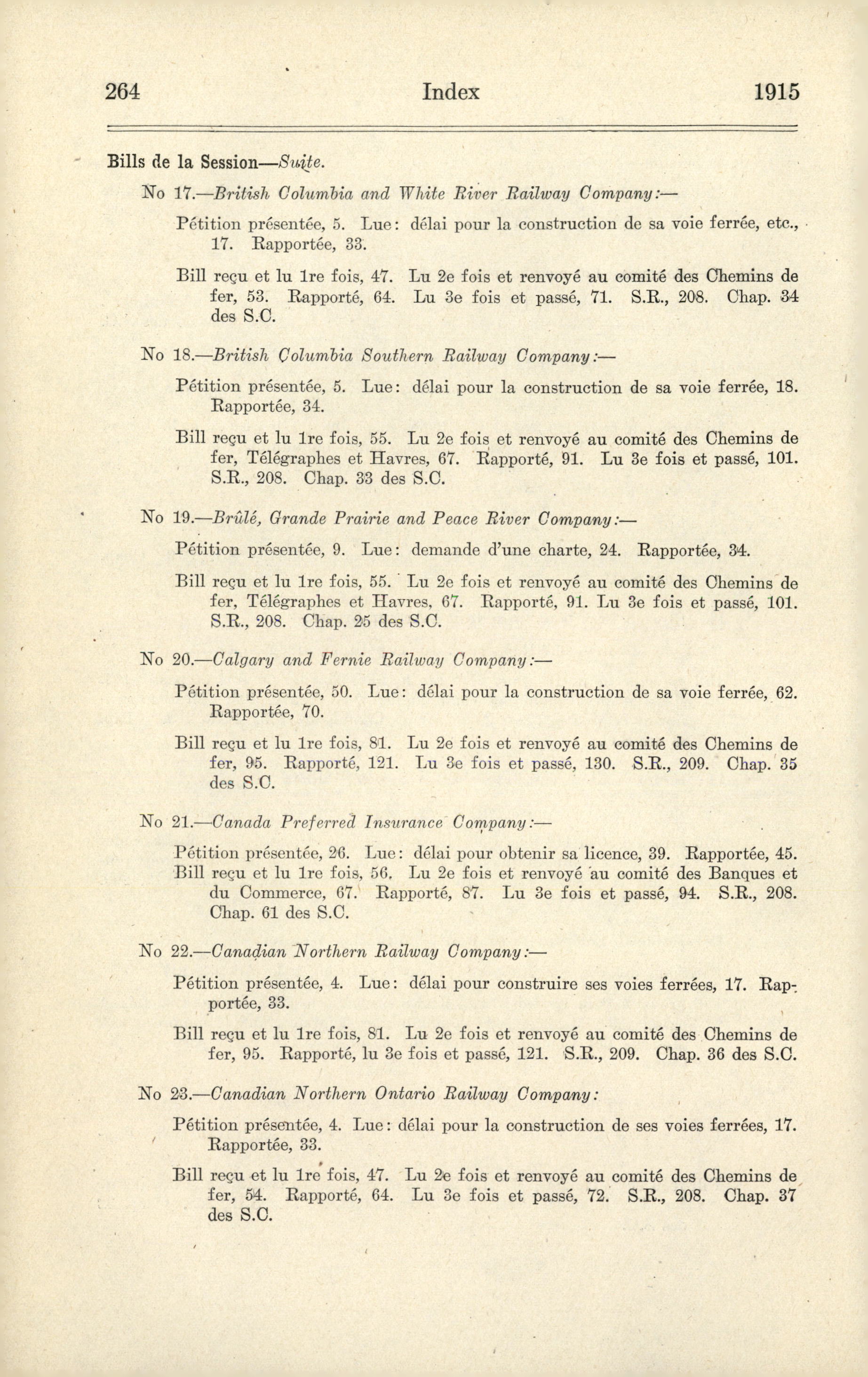 264 Index 1915

Bills de la Session—Suite.

No 17.—British Columbia and White River Railway Company:—

Pétition présentée, 5. Lue: délai pour la construction de sa voie ferrée, etc., 17. Rapportée, 33.

Bill reçu et lu 1re fois, 47. Lu 2e fois et renvoyé au comité des Chemins de fer, 53. Rapporté, 64. Lu 3e fois et passé, 71. S.R., 208. Chap. 34 des S.C.

No 18.—British Columbia Southern Railway Company:—

Pétition présentée, 5. Lue: délai pour la construction de sa voie ferrée, 18. Rapportée, 34.

Bill reçu et lu 1re fois, 55. Lu 2e fois et renvoyé au comité des Chemins de fer, Télégraphes et Havres, 67. Rapporté, 91. Lu 3e fois et passé, 101. S.R., 208. Chap. 33 des S.C.

No 19.—Brûlé, Grande Prairie and Peace River Company:—

Pétition présentée, 9. Lue: demande d'une charte, 24. Rapportée, 34.

Bill reçu et lu 1re fois, 55. Lu 2e fois et renvoyé au comité des Chemins de fer, Télégraphes et Havres, 67. Rapporté, 91. Lu 3e fois et passé, 101. S.R., 208. Chap. 25 des S.C.

No 20.—Calgary and Fernie Railway Company:—

Pétition présentée, 50. Lue: délai pour la construction de sa voie ferrée, 62. Rapportée, 70.

Bill reçu et lu 1re fois, 81. Lu 2e fois et renvoyé au comité des Chemins de fer, 95. Rapporté, 121. Lu 3e fois et passé, 130. S.R., 209. Chap. 35 des S.C.

No 21.—Canada Preferred Insurance Company:—

Pétition présentée, 26. Lue: délai pour obtenir sa licence, 39. Rapportée, 45.
Bill reçu et lu 1re fois, 56. Lu 2e fois et renvoyé au comité des Banques et du Commerce, 67. Rapporté, 87. Lu 3e fois et passé, 94. S.R., 208. Chap. 61 des S.C.

No 22.—Canadian Northern Railway Company:—

Pétition présentée, 4. Lue: délai pour construire ses voies ferrées, 17. Rapportée, 33.

Bill reçu et lu 1re fois, 81. Lu 2e fois et renvoyé au comité des Chemins de fer, 95. Rapporté, lu 3e fois et passé, 121. S.R., 209. Chap. 36 des S.C.

No 23.—Canadian Northern Ontario Railway Company:

Pétition présentée, 4. Lue: délai pour la construction de ses voies ferrées, 17. Rapportée, 33.

Bill reçu et lu 1re fois, 47. Lu 2e fois et renvoyé au comité des Chemins de fer, 54. Rapporté, 64. Lu 3e fois et passé, 72. S.R., 208. Chap. 37 des S.C.